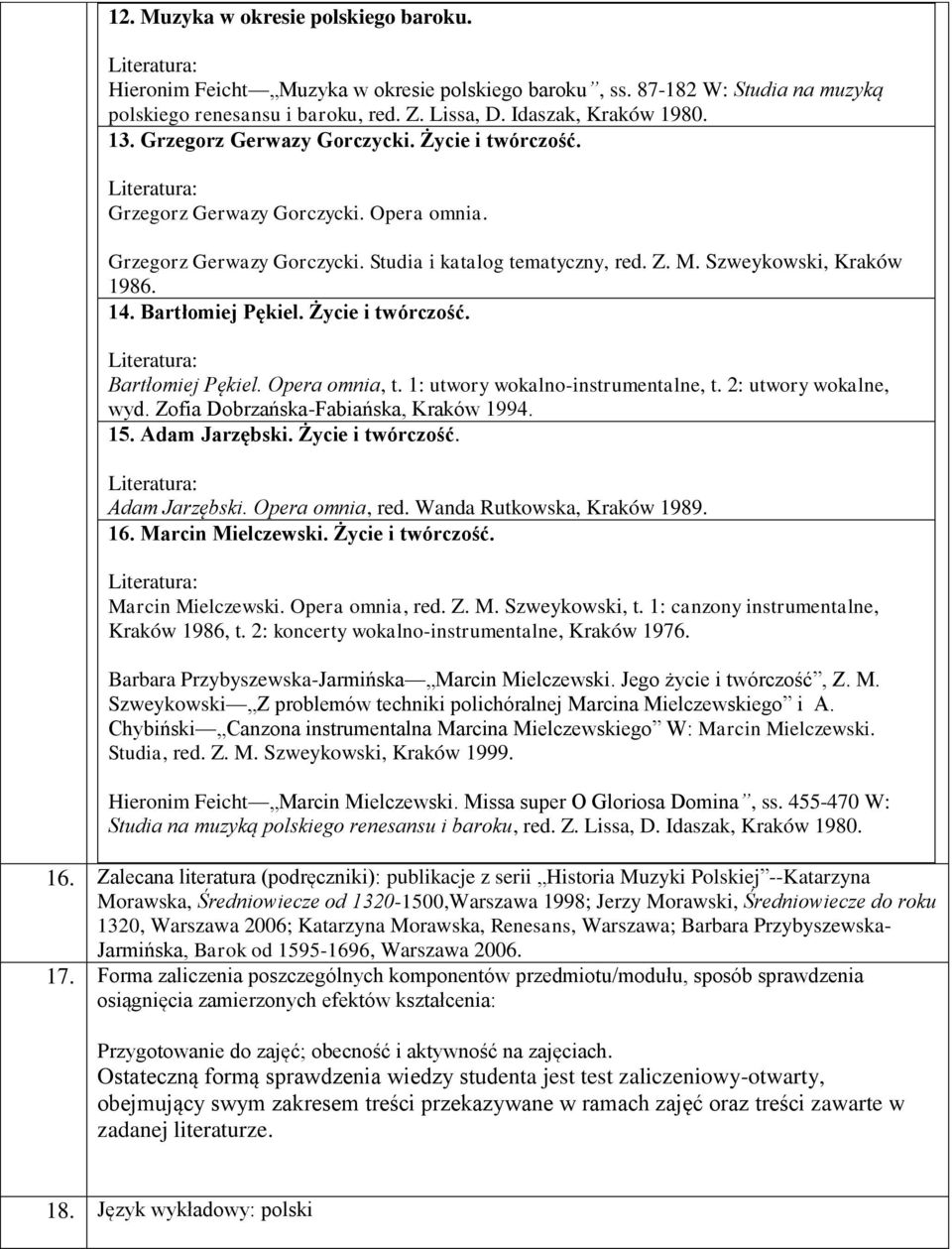 12. Muzyka w okresie polskiego baroku.

Literatura:
Hieronim Feicht—„Muzyka w okresie polskiego baroku”, ss. 87-182 W: Studia na muzyką polskiego renesansu i baroku, red. Z. Lissa, D. Idaszak, Kraków 1980.

13. Grzegorz Gerwazy Gorczycki. Życie i twórczość.

Literatura:
Grzegorz Gerwazy Gorczycki. Opera omnia.

Grzegorz Gerwazy Gorczycki. Studia i katalog tematyczny, red. Z. M. Szweykowski, Kraków 1986.

14. Bartłomiej Pękiel. Życie i twórczość.

Literatura:
Bartłomiej Pękiel. Opera omnia, t. 1: utwory wokalno-instrumentalne, t. 2: utwory wokalne, wyd. Zofia Dobrzańska-Fabiańska, Kraków 1994.

15. Adam Jarzębski. Życie i twórczość.

Literatura:
Adam Jarzębski. Opera omnia, red. Wanda Rutkowska, Kraków 1989.

16. Marcin Mielczewski. Życie i twórczość.

Literatura:
Marcin Mielczewski. Opera omnia, red. Z. M. Szweykowski, t. 1: canzony instrumentalne, Kraków 1986, t. 2: koncerty wokalno-instrumentalne, Kraków 1976.

Barbara Przybyszewska-Jarmińska—„Marcin Mielczewski. Jego życie i twórczość”, Z. M. Szweykowski—„Z problemów techniki polichóralnej Marcina Mielczewskiego” i A. Chybiński—„Canzona instrumentalna Marcina Mielczewskiego” W: Marcin Mielczewski. Studia, red. Z. M. Szweykowski, Kraków 1999.

Hieronim Feicht—„Marcin Mielczewski. Missa super O Gloriosa Domina”, ss. 455-470 W: Studia na muzyką polskiego renesansu i baroku, red. Z. Lissa, D. Idaszak, Kraków 1980.

16. Zalecana literatura (podręczniki): publikacje z serii „Historia Muzyki Polskiej”--Katarzyna Morawska, Średniowiecze od 1320-1500,Warszawa 1998; Jerzy Morawski, Średniowiecze do roku 1320, Warszawa 2006; Katarzyna Morawska, Renesans, Warszawa; Barbara Przybyszewska-Jarmińska, Barok od 1595-1696, Warszawa 2006.

17. Forma zaliczenia poszczególnych komponentów przedmiotu/modułu, sposób sprawdzenia osiągnięcia zamierzonych efektów kształcenia:

Przygotowanie do zajęć; obecność i aktywność na zajęciach.
Ostateczną formą sprawdzenia wiedzy studenta jest test zaliczeniowy-otwarty, obejmujący swym zakresem treści przekazywane w ramach zajęć oraz treści zawarte w zadanej literaturze.

18. Język wykładowy: polski